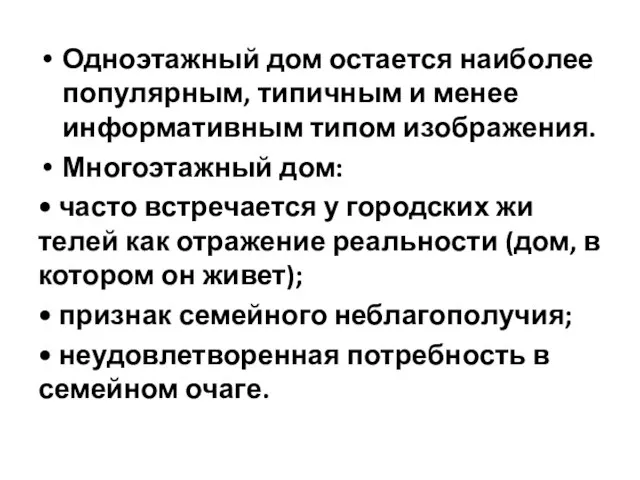 • Одноэтажный дом остается наиболее популярным, типичным и менее информативным типом изображения.

• Многоэтажный дом:

• часто встречается у городских жи телей как отражение реальности (дом, в котором он живет);

• признак семейного неблагополучия;

• неудовлетворенная потребность в семейном очаге.